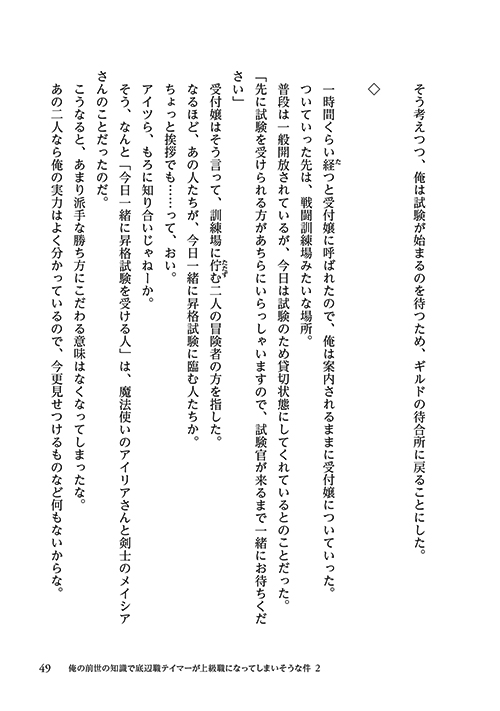 そう考えつつ、俺は試験が始まるのを待つため、ギルドの待合所に戻ることにした。

◇

一時間くらい経つと受付嬢に呼ばれたので、俺は案内されるままに受付嬢についていった。

ついていった先は、戦闘訓練場みたいな場所。

普段は一般開放されているが、今日は試験のため貸切状態にしてくれているとのことだった。

「先に試験を受けられる方があちらにいらっしゃいますので、試験官が来るまで一緒にお待ちください」

受付嬢はそう言って、訓練場に佇む二人の冒険者の方を指した。

なるほど、あの人たちが、今日一緒に昇格試験に臨む人たちか。

ちょっと挨拶でも……って、おい。

アイツら、もろに知り合いじゃねーか。

そう、なんと「今日一緒に昇格試験を受ける人」は、魔法使いのアイリアさんと剣士のメイシアさんのことだったのだ。

こうなると、あまり派手な勝ち方にこだわる意味はなくなってしまったな。

あの二人なら俺の実力はよく分かっているので、今更見せつけるものなど何もないからな。

49　俺の前世の知識で底辺職テイマーが上級職になってしまいそうな件 2